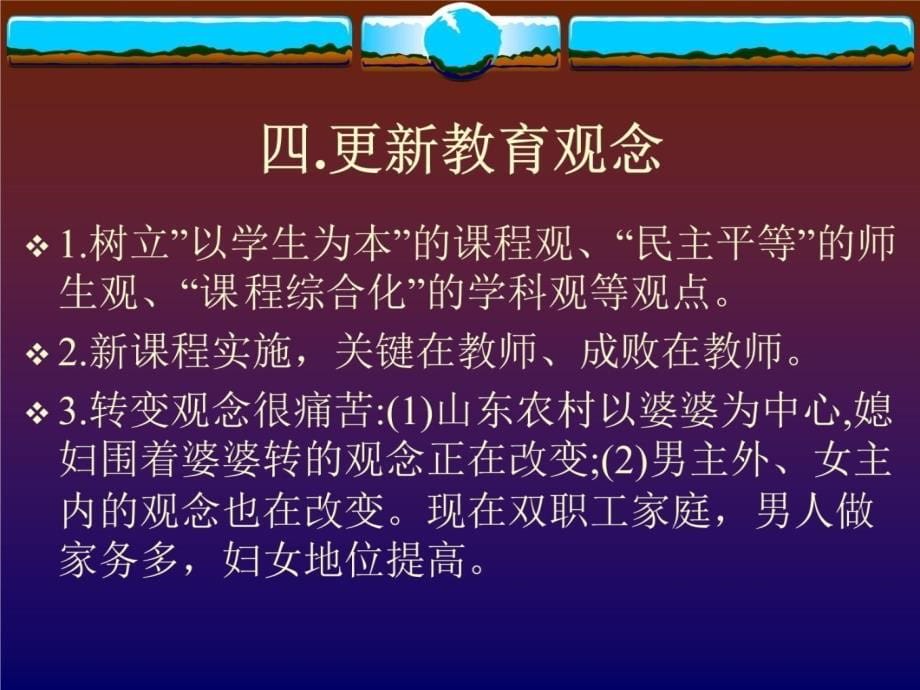 四.更新教育观念

❖ 1.树立”以学生为本”的课程观、“民主平等”的师生观、“课程综合化”的学科观等观点。

❖ 2.新课程实施，关键在教师、成败在教师。

❖ 3.转变观念很痛苦:(1)山东农村以婆婆为中心,媳妇围着婆婆转的观念正在改变;(2)男主外、女主内的观念也在改变。现在双职工家庭，男人做家务多，妇女地位提高。